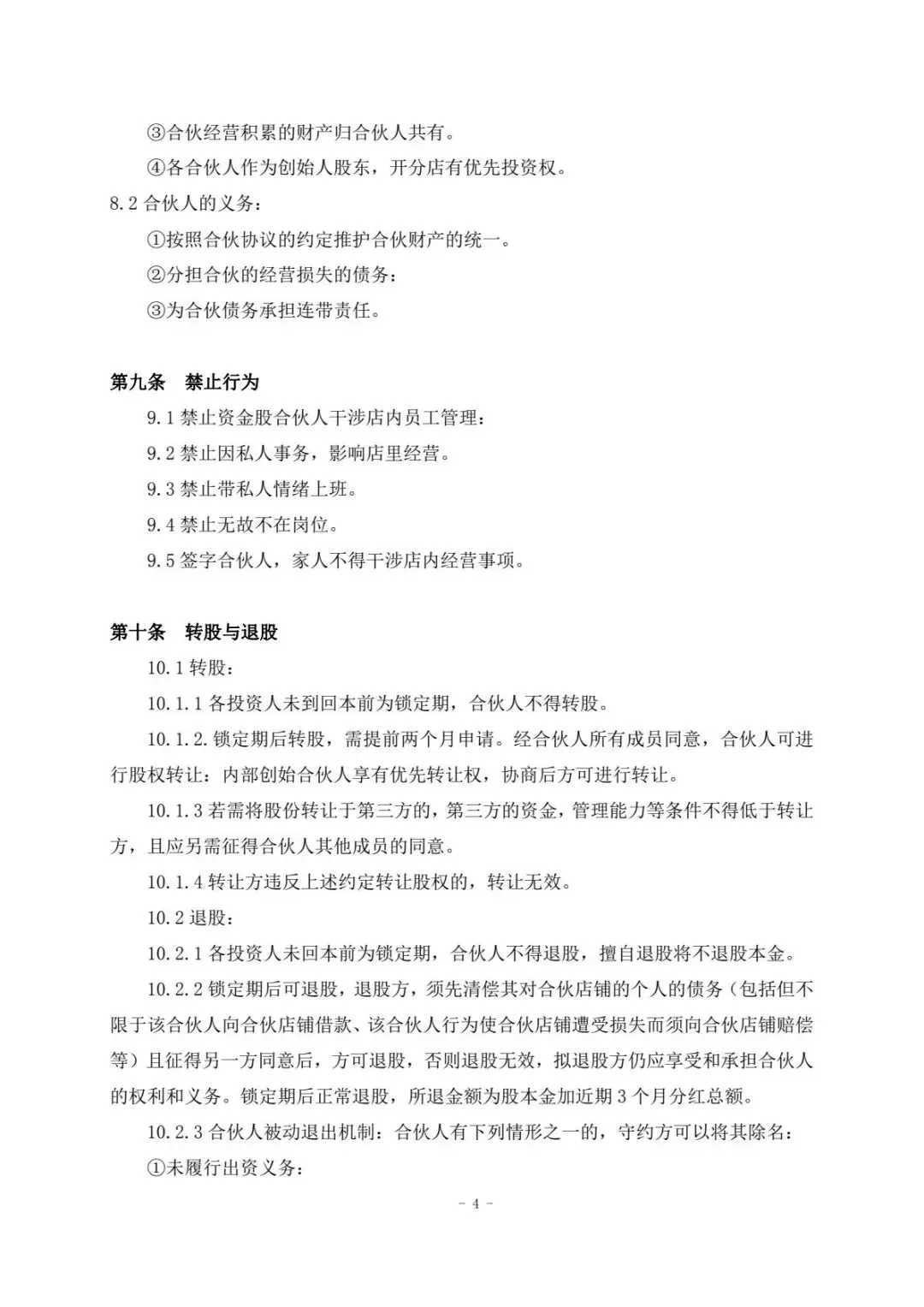 ③合伙经营积累的财产归合伙人共有。

④各合伙人作为创始人股东，开分店有优先投资权。

8.2 合伙人的义务：

①按照合伙协议的约定推护合伙财产的统一。

②分担合伙的经营损失的债务：

③为合伙债务承担连带责任。

第九条　禁止行为

9.1 禁止资金股合伙人干涉店内员工管理：

9.2 禁止因私人事务，影响店里经营。

9.3 禁止带私人情绪上班。

9.4 禁止无故不在岗位。

9.5 签字合伙人，家人不得干涉店内经营事项。

第十条　转股与退股

10.1 转股：

10.1.1 各投资人未到回本前为锁定期，合伙人不得转股。

10.1.2. 锁定期后转股，需提前两个月申请。经合伙人所有成员同意，合伙人可进行股权转让：内部创始合伙人享有优先转让权，协商后方可进行转让。

10.1.3 若需将股份转让于第三方的，第三方的资金，管理能力等条件不得低于转让方，且应另需征得合伙人其他成员的同意。

10.1.4 转让方违反上述约定转让股权的，转让无效。

10.2 退股：

10.2.1 各投资人未回本前为锁定期，合伙人不得退股，擅自退股将不退股本金。

10.2.2 锁定期后可退股，退股方，须先清偿其对合伙店铺的个人的债务（包括但不限于该合伙人向合伙店铺借款、该合伙人行为使合伙店铺遭受损失而须向合伙店铺赔偿等）且征得另一方同意后，方可退股，否则退股无效，拟退股方仍应享受和承担合伙人的权利和义务。锁定期后正常退股，所退金额为股本金加近期 3 个月分红总额。

10.2.3 合伙人被动退出机制：合伙人有下列情形之一的，守约方可以将其除名：

①未履行出资义务：

－ 4 －